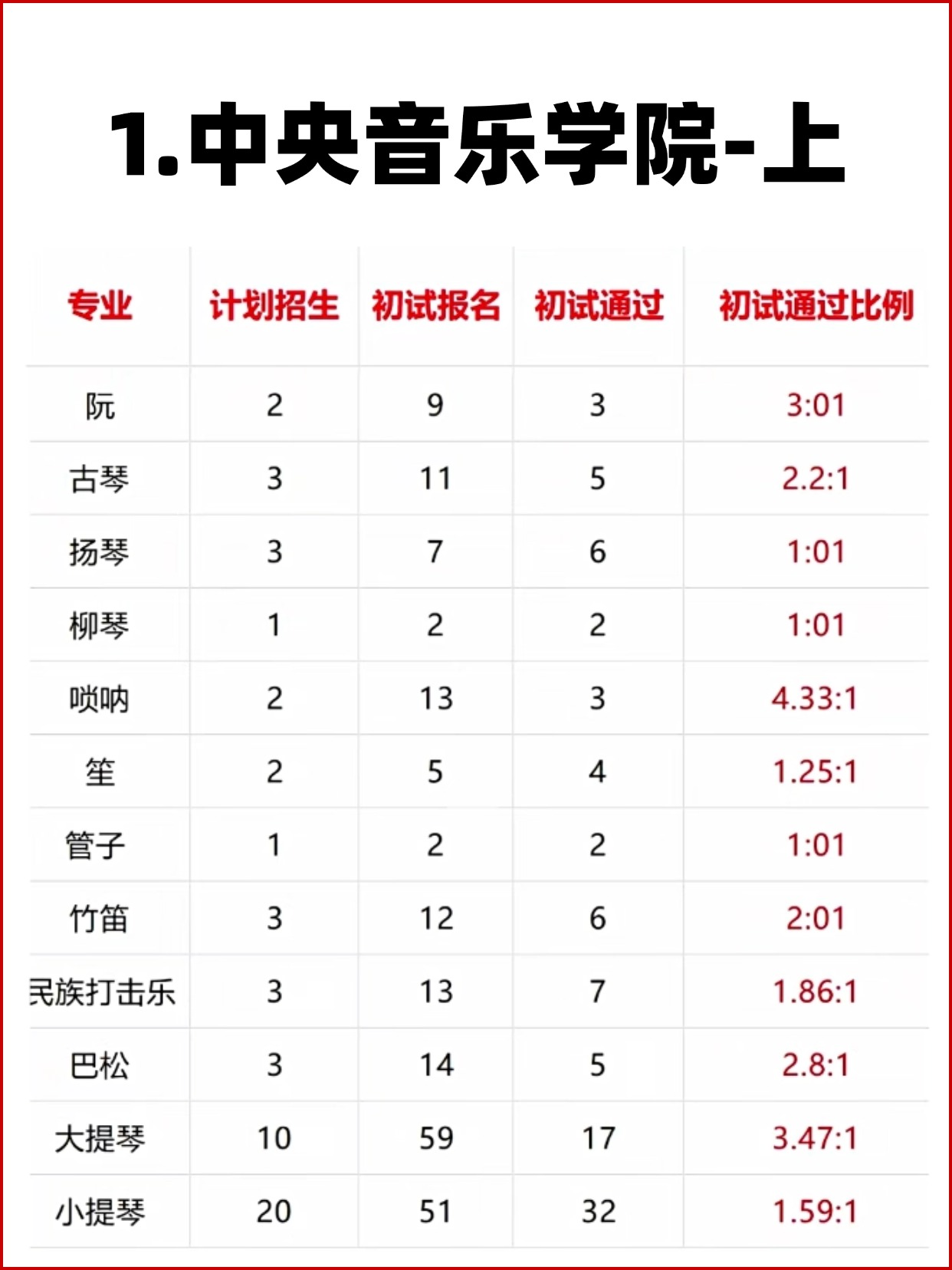 1.中央音乐学院-上

| 专业 | 计划招生 | 初试报名 | 初试通过 | 初试通过比例 |
|---|---|---|---|---|
| 阮 | 2 | 9 | 3 | 3:01 |
| 古琴 | 3 | 11 | 5 | 2.2:1 |
| 扬琴 | 3 | 7 | 6 | 1:01 |
| 柳琴 | 1 | 2 | 2 | 1:01 |
| 唢呐 | 2 | 13 | 3 | 4.33:1 |
| 笙 | 2 | 5 | 4 | 1.25:1 |
| 管子 | 1 | 2 | 2 | 1:01 |
| 竹笛 | 3 | 12 | 6 | 2:01 |
| 民族打击乐 | 3 | 13 | 7 | 1.86:1 |
| 巴松 | 3 | 14 | 5 | 2.8:1 |
| 大提琴 | 10 | 59 | 17 | 3.47:1 |
| 小提琴 | 20 | 51 | 32 | 1.59:1 |